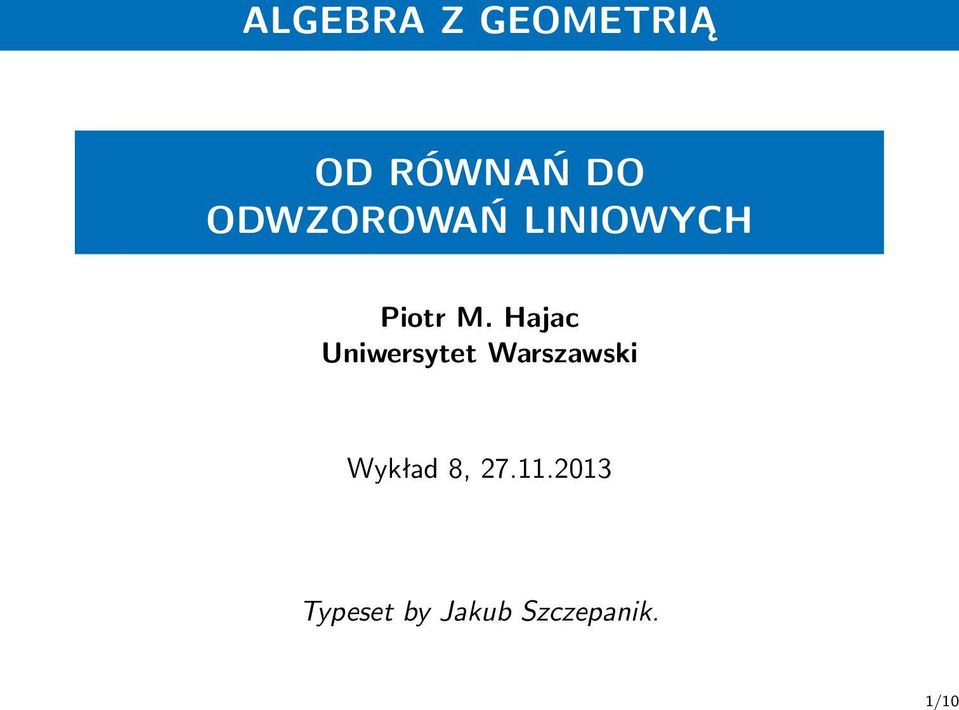 ALGEBRA Z GEOMETRIĄ

OD RÓWNAŃ DO ODWZOROWAŃ LINIOWYCH

Piotr M. Hajac
Uniwersytet Warszawski

Wykład 8, 27.11.2013

Typeset by Jakub Szczepanik.

1/10